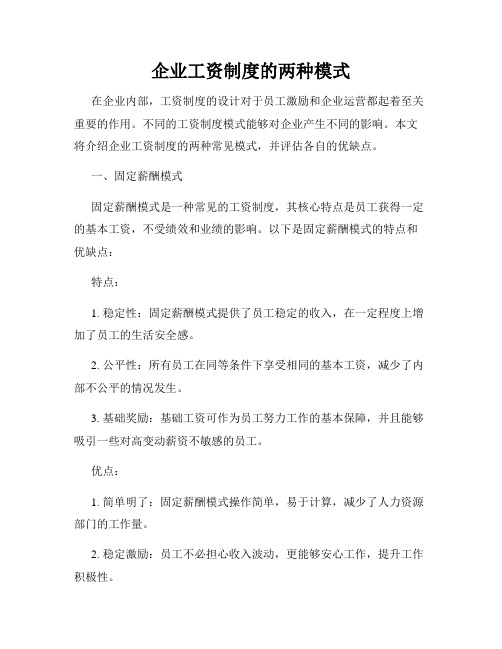 企业工资制度的两种模式

在企业内部，工资制度的设计对于员工激励和企业运营都起着至关重要的作用。不同的工资制度模式能够对企业产生不同的影响。本文将介绍企业工资制度的两种常见模式，并评估各自的优缺点。

一、固定薪酬模式

固定薪酬模式是一种常见的工资制度，其核心特点是员工获得一定的基本工资，不受绩效和业绩的影响。以下是固定薪酬模式的特点和优缺点：

特点：

1. 稳定性：固定薪酬模式提供了员工稳定的收入，在一定程度上增加了员工的生活安全感。

2. 公平性：所有员工在同等条件下享受相同的基本工资，减少了内部不公平的情况发生。

3. 基础奖励：基础工资可作为员工努力工作的基本保障，并且能够吸引一些对高变动薪资不敏感的员工。

优点：

1. 简单明了：固定薪酬模式操作简单，易于计算，减少了人力资源部门的工作量。

2. 稳定激励：员工不必担心收入波动，更能够安心工作，提升工作积极性。